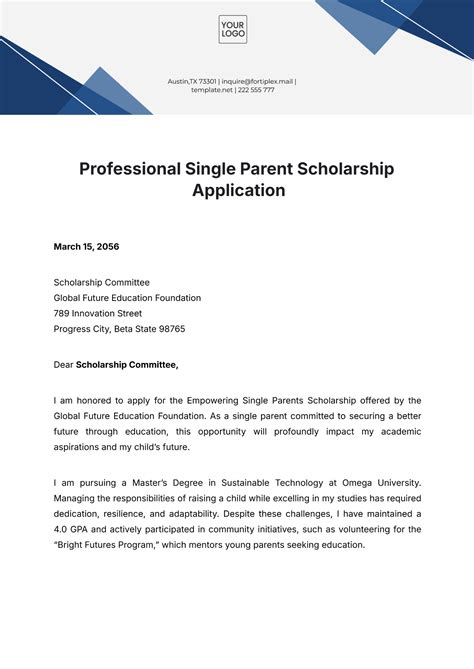 YOUR LOGO

Austin,TX 73301 | inquire@fortiplex.mail | template.net | 222 555 777

Professional Single Parent Scholarship Application

March 15, 2056

Scholarship Committee
Global Future Education Foundation
789 Innovation Street
Progress City, Beta State 98765

Dear Scholarship Committee,

I am honored to apply for the Empowering Single Parents Scholarship offered by the Global Future Education Foundation. As a single parent committed to securing a better future through education, this opportunity will profoundly impact my academic aspirations and my child's future.

I am pursuing a Master's Degree in Sustainable Technology at Omega University. Managing the responsibilities of raising a child while excelling in my studies has required dedication, resilience, and adaptability. Despite these challenges, I have maintained a 4.0 GPA and actively participated in community initiatives, such as volunteering for the "Bright Futures Program," which mentors young parents seeking education.